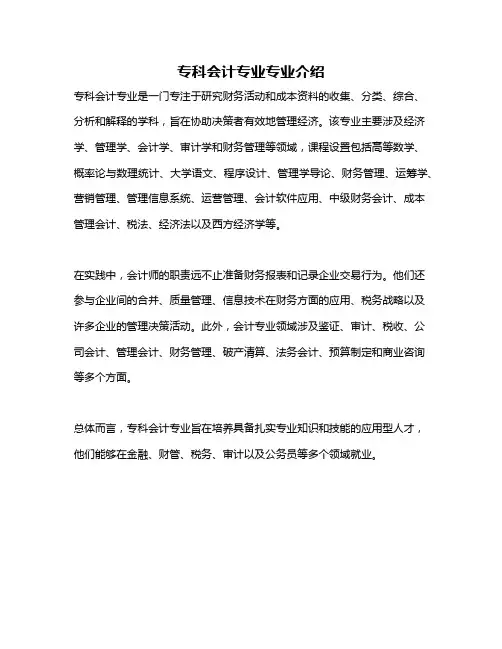 专科会计专业专业介绍

专科会计专业是一门专注于研究财务活动和成本资料的收集、分类、综合、分析和解释的学科，旨在协助决策者有效地管理经济。该专业主要涉及经济学、管理学、会计学、审计学和财务管理等领域，课程设置包括高等数学、概率论与数理统计、大学语文、程序设计、管理学导论、财务管理、运筹学、营销管理、管理信息系统、运营管理、会计软件应用、中级财务会计、成本管理会计、税法、经济法以及西方经济学等。

在实践中，会计师的职责远不止准备财务报表和记录企业交易行为。他们还参与企业间的合并、质量管理、信息技术在财务方面的应用、税务战略以及许多企业的管理决策活动。此外，会计专业领域涉及鉴证、审计、税收、公司会计、管理会计、财务管理、破产清算、法务会计、预算制定和商业咨询等多个方面。

总体而言，专科会计专业旨在培养具备扎实专业知识和技能的应用型人才，他们能够在金融、财管、税务、审计以及公务员等多个领域就业。